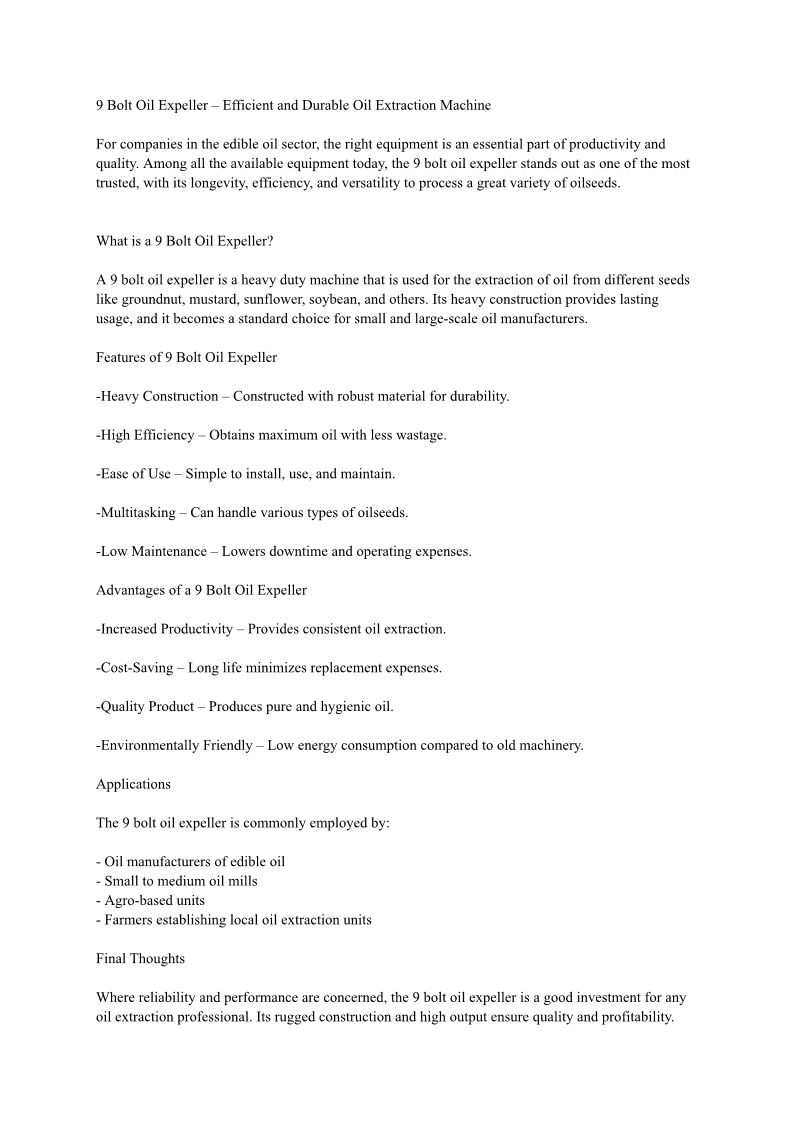 9 Bolt Oil Expeller – Efficient and Durable Oil Extraction Machine

For companies in the edible oil sector, the right equipment is an essential part of productivity and quality. Among all the available equipment today, the 9 bolt oil expeller stands out as one of the most trusted, with its longevity, efficiency, and versatility to process a great variety of oilseeds.

What is a 9 Bolt Oil Expeller?

A 9 bolt oil expeller is a heavy duty machine that is used for the extraction of oil from different seeds like groundnut, mustard, sunflower, soybean, and others. Its heavy construction provides lasting usage, and it becomes a standard choice for small and large-scale oil manufacturers.

Features of 9 Bolt Oil Expeller

-Heavy Construction – Constructed with robust material for durability.

-High Efficiency – Obtains maximum oil with less wastage.

-Ease of Use – Simple to install, use, and maintain.

-Multitasking – Can handle various types of oilseeds.

-Low Maintenance – Lowers downtime and operating expenses.

Advantages of a 9 Bolt Oil Expeller

-Increased Productivity – Provides consistent oil extraction.

-Cost-Saving – Long life minimizes replacement expenses.

-Quality Product – Produces pure and hygienic oil.

-Environmentally Friendly – Low energy consumption compared to old machinery.

Applications

The 9 bolt oil expeller is commonly employed by:

- Oil manufacturers of edible oil
- Small to medium oil mills
- Agro-based units
- Farmers establishing local oil extraction units

Final Thoughts

Where reliability and performance are concerned, the 9 bolt oil expeller is a good investment for any oil extraction professional. Its rugged construction and high output ensure quality and profitability.